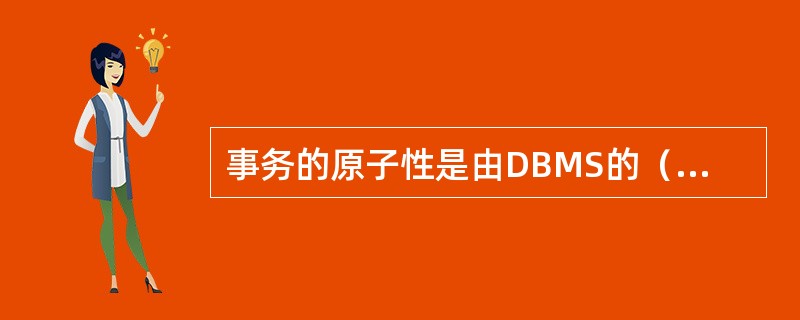 事务的原子性是由DBMS的（...